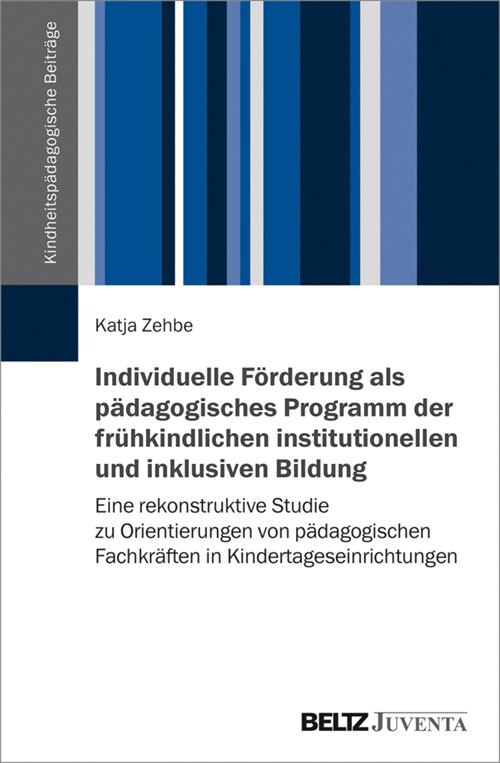 Kindheitspädagogische Beiträge

Katja Zehbe

Individuelle Förderung als pädagogisches Programm der frühkindlichen institutionellen und inklusiven Bildung

Eine rekonstruktive Studie zu Orientierungen von pädagogischen Fachkräften in Kindertageseinrichtungen

BELTZ JUVENTA